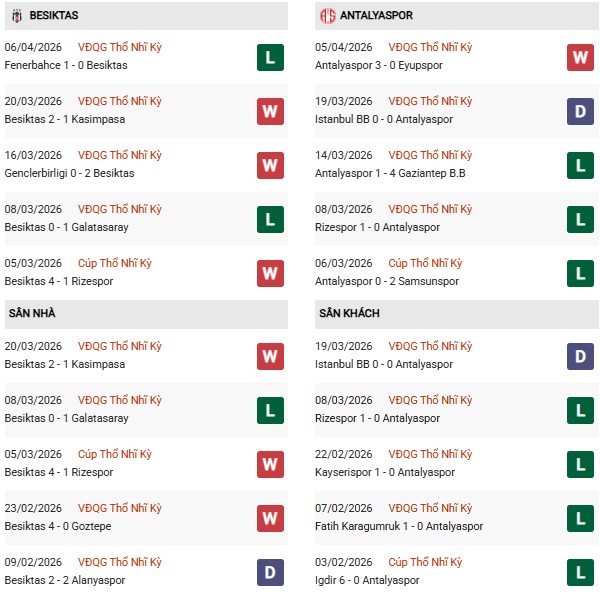 BESIKTAS

06/04/2026 VĐQG Thổ Nhĩ Kỳ
Fenerbahce 1 - 0 Besiktas
L

20/03/2026 VĐQG Thổ Nhĩ Kỳ
Besiktas 2 - 1 Kasimpasa
W

16/03/2026 VĐQG Thổ Nhĩ Kỳ
Genclerbirligi 0 - 2 Besiktas
W

08/03/2026 VĐQG Thổ Nhĩ Kỳ
Besiktas 0 - 1 Galatasaray
L

05/03/2026 Cúp Thổ Nhĩ Kỳ
Besiktas 4 - 1 Rizespor
W

SÂN NHÀ

20/03/2026 VĐQG Thổ Nhĩ Kỳ
Besiktas 2 - 1 Kasimpasa
W

08/03/2026 VĐQG Thổ Nhĩ Kỳ
Besiktas 0 - 1 Galatasaray
L

05/03/2026 Cúp Thổ Nhĩ Kỳ
Besiktas 4 - 1 Rizespor
W

23/02/2026 VĐQG Thổ Nhĩ Kỳ
Besiktas 4 - 0 Goztepe
W

09/02/2026 VĐQG Thổ Nhĩ Kỳ
Besiktas 2 - 2 Alanyaspor
D

ANTALYASPOR

05/04/2026 VĐQG Thổ Nhĩ Kỳ
Antalyaspor 3 - 0 Eyupspor
W

19/03/2026 VĐQG Thổ Nhĩ Kỳ
Istanbul BB 0 - 0 Antalyaspor
D

14/03/2026 VĐQG Thổ Nhĩ Kỳ
Antalyaspor 1 - 4 Gaziantep B.B
L

08/03/2026 VĐQG Thổ Nhĩ Kỳ
Rizespor 1 - 0 Antalyaspor
L

06/03/2026 Cúp Thổ Nhĩ Kỳ
Antalyaspor 0 - 2 Samsunspor
L

SÂN KHÁCH

19/03/2026 VĐQG Thổ Nhĩ Kỳ
Istanbul BB 0 - 0 Antalyaspor
D

08/03/2026 VĐQG Thổ Nhĩ Kỳ
Rizespor 1 - 0 Antalyaspor
L

22/02/2026 VĐQG Thổ Nhĩ Kỳ
Kayserispor 1 - 0 Antalyaspor
L

07/02/2026 VĐQG Thổ Nhĩ Kỳ
Fatih Karagumruk 1 - 0 Antalyaspor
L

03/02/2026 Cúp Thổ Nhĩ Kỳ
Igdir 6 - 0 Antalyaspor
L